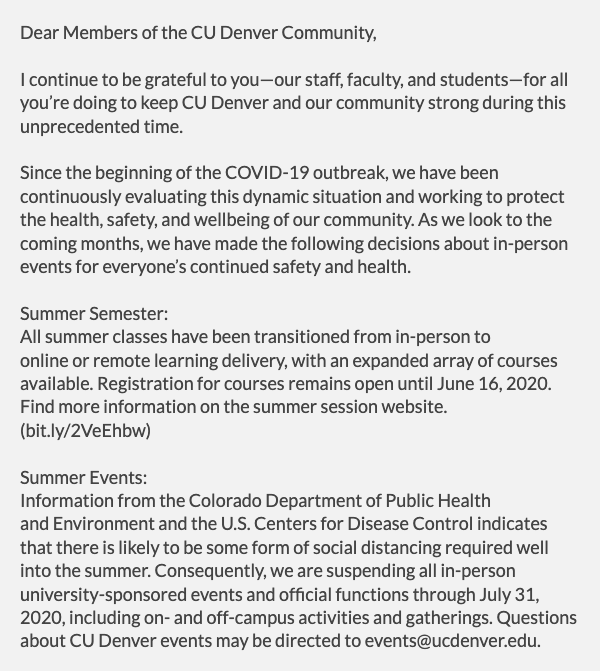 Dear Members of the CU Denver Community,

I continue to be grateful to you—our staff, faculty, and students—for all you're doing to keep CU Denver and our community strong during this unprecedented time.

Since the beginning of the COVID-19 outbreak, we have been continuously evaluating this dynamic situation and working to protect the health, safety, and wellbeing of our community. As we look to the coming months, we have made the following decisions about in-person events for everyone's continued safety and health.

Summer Semester:
All summer classes have been transitioned from in-person to online or remote learning delivery, with an expanded array of courses available. Registration for courses remains open until June 16, 2020. Find more information on the summer session website. (bit.ly/2VeEhbw)

Summer Events:
Information from the Colorado Department of Public Health and Environment and the U.S. Centers for Disease Control indicates that there is likely to be some form of social distancing required well into the summer. Consequently, we are suspending all in-person university-sponsored events and official functions through July 31, 2020, including on- and off-campus activities and gatherings. Questions about CU Denver events may be directed to events@ucdenver.edu.